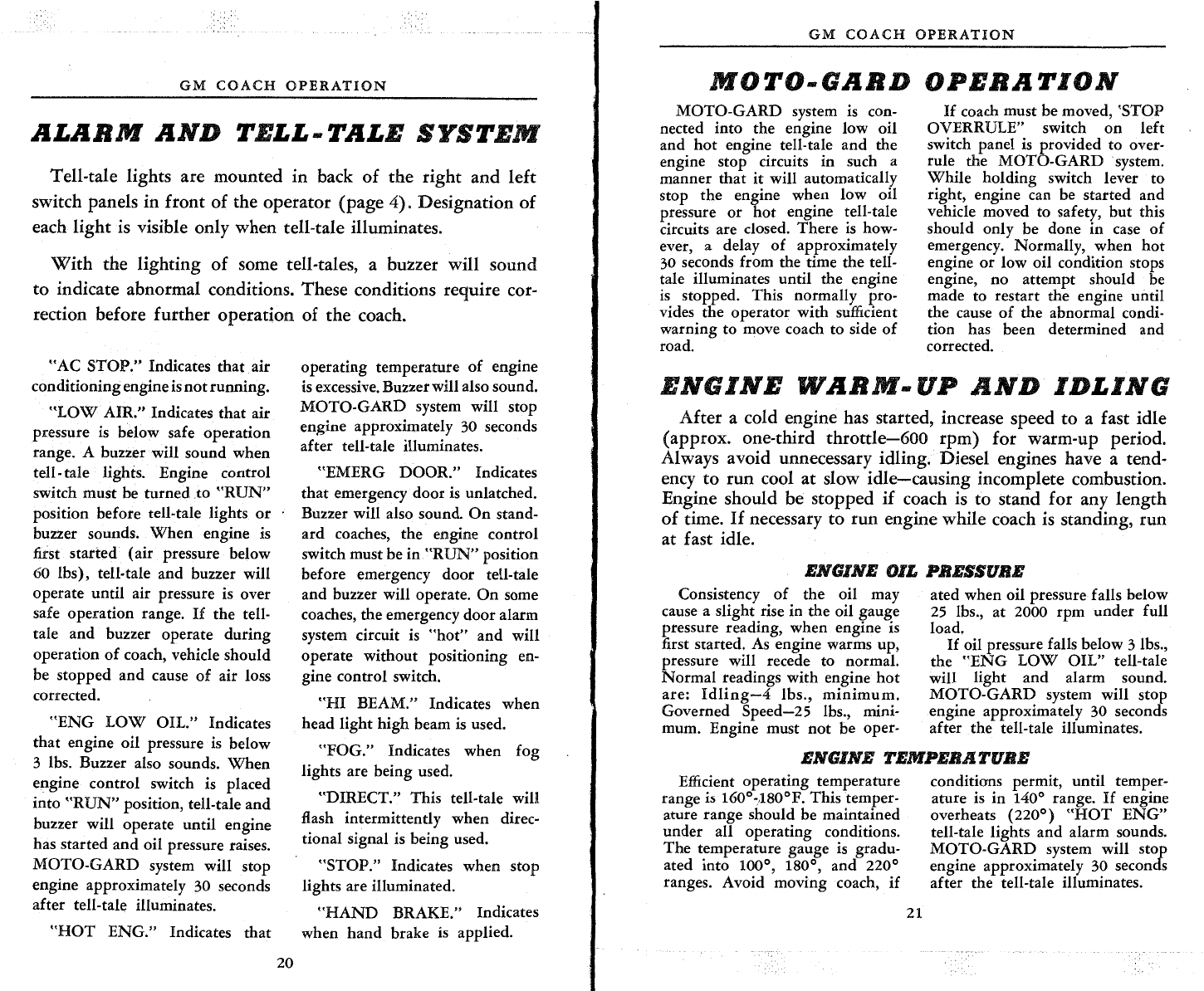 GM COACH OPERATION

ALARM AND TELL-TALE SYSTEM

Tell-tale lights are mounted in back of the right and left switch panels in front of the operator (page 4). Designation of each light is visible only when tell-tale illuminates.

With the lighting of some tell-tales, a buzzer will sound to indicate abnormal conditions. These conditions require correction before further operation of the coach.

"AC STOP." Indicates that air conditioning engine is not running.

"LOW AIR." Indicates that air pressure is below safe operation range. A buzzer will sound when tell-tale lights. Engine control switch must be turned to "RUN" position before tell-tale lights or buzzer sounds. When engine is first started (air pressure below 60 lbs), tell-tale and buzzer will operate until air pressure is over safe operation range. If the tell-tale and buzzer operate during operation of coach, vehicle should be stopped and cause of air loss corrected.

"ENG LOW OIL." Indicates that engine oil pressure is below 3 lbs. Buzzer also sounds. When engine control switch is placed into "RUN" position, tell-tale and buzzer will operate until engine has started and oil pressure raises. MOTO-GARD system will stop engine approximately 30 seconds after tell-tale illuminates.

"HOT ENG." Indicates that operating temperature of engine is excessive. Buzzer will also sound. MOTO-GARD system will stop engine approximately 30 seconds after tell-tale illuminates.

"EMERG DOOR." Indicates that emergency door is unlatched. Buzzer will also sound. On standard coaches, the engine control switch must be in "RUN" position before emergency door tell-tale and buzzer will operate. On some coaches, the emergency door alarm system circuit is "hot" and will operate without positioning engine control switch.

"HI BEAM." Indicates when head light high beam is used.

"FOG." Indicates when fog lights are being used.

"DIRECT." This tell-tale will flash intermittently when directional signal is being used.

"STOP." Indicates when stop lights are illuminated.

"HAND BRAKE." Indicates when hand brake is applied.

20

GM COACH OPERATION

MOTO-GARD OPERATION

MOTO-GARD system is connected into the engine low oil and hot engine tell-tale and the engine stop circuits in such a manner that it will automatically stop the engine when low oil pressure or hot engine tell-tale circuits are closed. There is however, a delay of approximately 30 seconds from the time the tell-tale illuminates until the engine is stopped. This normally provides the operator with sufficient warning to move coach to side of road.

If coach must be moved, 'STOP OVERRULE" switch on left switch panel is provided to overrule the MOTO-GARD system. While holding switch lever to right, engine can be started and vehicle moved to safety, but this should only be done in case of emergency. Normally, when hot engine or low oil condition stops engine, no attempt should be made to restart the engine until the cause of the abnormal condition has been determined and corrected.

ENGINE WARM-UP AND IDLING

After a cold engine has started, increase speed to a fast idle (approx. one-third throttle—600 rpm) for warm-up period. Always avoid unnecessary idling. Diesel engines have a tendency to run cool at slow idle—causing incomplete combustion. Engine should be stopped if coach is to stand for any length of time. If necessary to run engine while coach is standing, run at fast idle.

ENGINE OIL PRESSURE

Consistency of the oil may cause a slight rise in the oil gauge pressure reading, when engine is first started. As engine warms up, pressure will recede to normal. Normal readings with engine hot are: Idling—4 lbs., minimum. Governed Speed—25 lbs., minimum. Engine must not be operated when oil pressure falls below 25 lbs., at 2000 rpm under full load.

If oil pressure falls below 3 lbs., the "ENG LOW OIL" tell-tale will light and alarm sound. MOTO-GARD system will stop engine approximately 30 seconds after the tell-tale illuminates.

ENGINE TEMPERATURE

Efficient operating temperature range is 160°-180°F. This temperature range should be maintained under all operating conditions. The temperature gauge is graduated into 100°, 180°, and 220° ranges. Avoid moving coach, if conditions permit, until temperature is in 140° range. If engine overheats (220°) "HOT ENG" tell-tale lights and alarm sounds. MOTO-GARD system will stop engine approximately 30 seconds after the tell-tale illuminates.

21